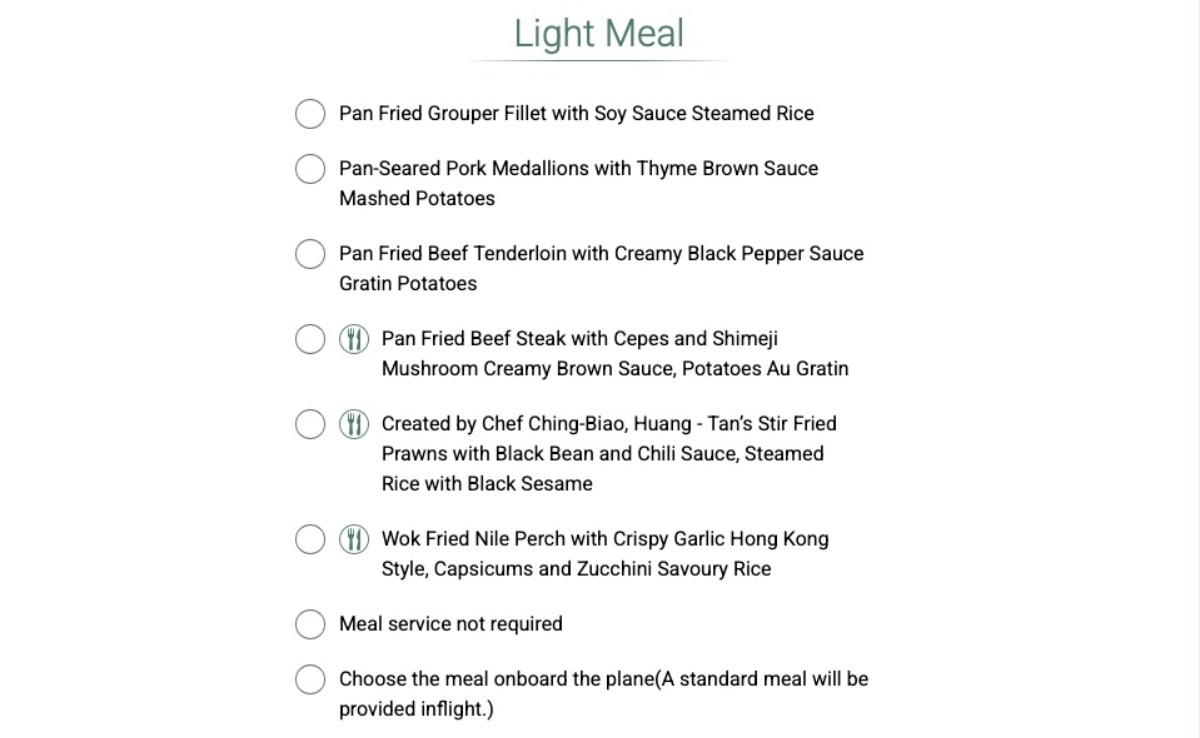 Light Meal

Pan Fried Grouper Fillet with Soy Sauce Steamed Rice

Pan-Seared Pork Medallions with Thyme Brown Sauce Mashed Potatoes

Pan Fried Beef Tenderloin with Creamy Black Pepper Sauce Gratin Potatoes

Pan Fried Beef Steak with Cepes and Shimeji Mushroom Creamy Brown Sauce, Potatoes Au Gratin

Created by Chef Ching-Biao, Huang - Tan's Stir Fried Prawns with Black Bean and Chili Sauce, Steamed Rice with Black Sesame

Wok Fried Nile Perch with Crispy Garlic Hong Kong Style, Capsicums and Zucchini Savoury Rice

Meal service not required

Choose the meal onboard the plane(A standard meal will be provided inflight.)